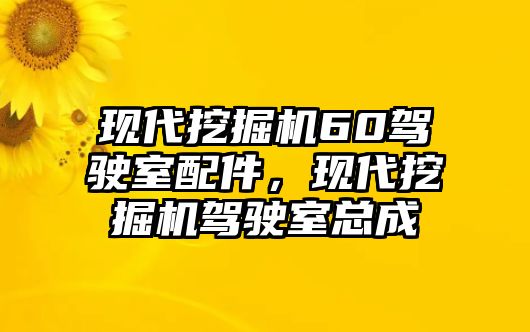 现代挖掘机60驾驶室配件，现代挖掘机驾驶室总成